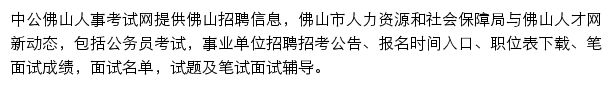 中公佛山人事考试网提供佛山招聘信息，佛山市人力资源和社会保障局与佛山人才网新动态，包括公务员考试，事业单位招聘招考公告、报名时间入口、职位表下载、笔面试成绩，面试名单，试题及笔试面试辅导。